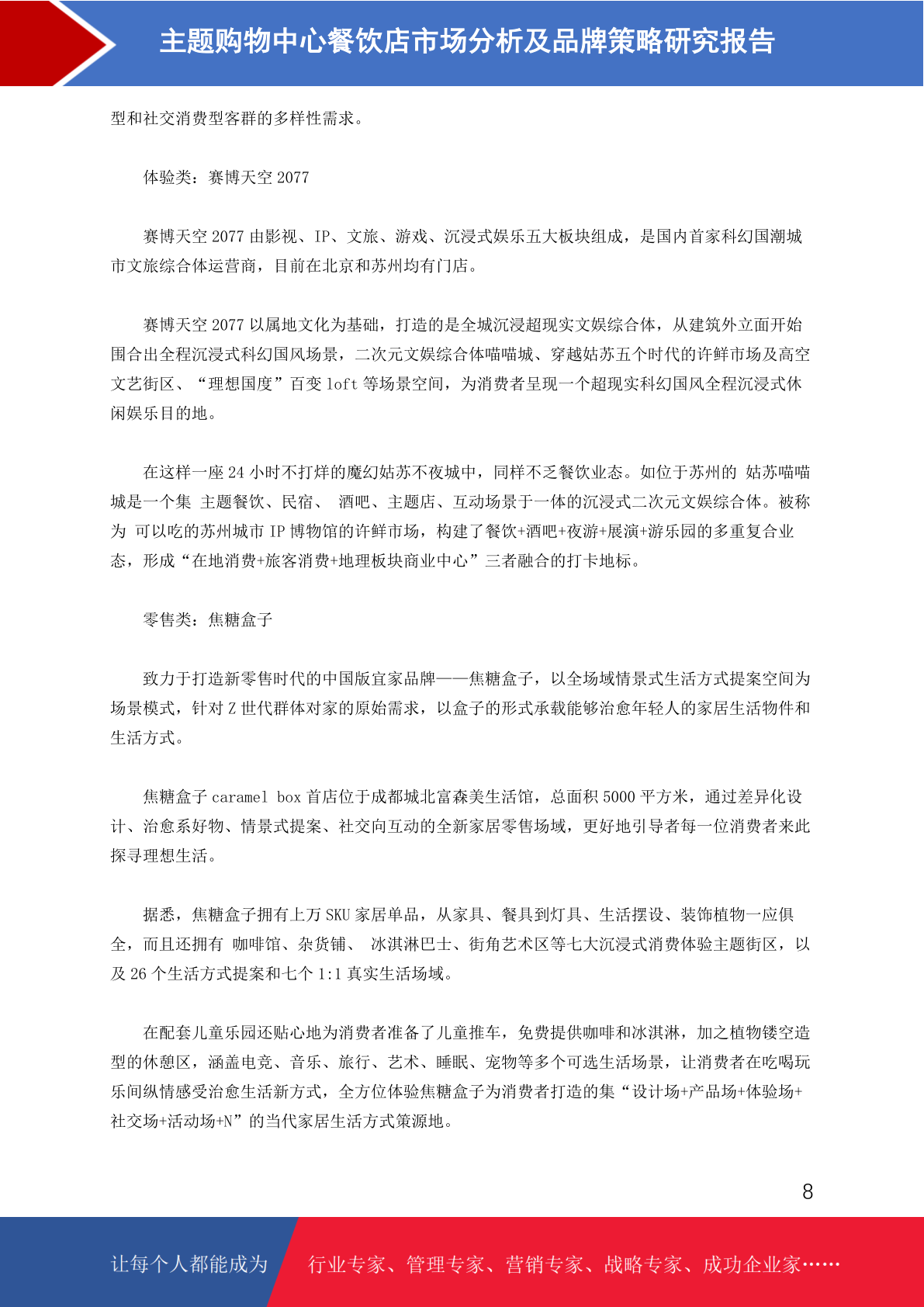 主题购物中心餐饮店市场分析及品牌策略研究报告

型和社交消费型客群的多样性需求。

体验类：赛博天空 2077

赛博天空 2077 由影视、IP、文旅、游戏、沉浸式娱乐五大板块组成，是国内首家科幻国潮城市文旅综合体运营商，目前在北京和苏州均有门店。

赛博天空 2077 以属地文化为基础，打造的是全城沉浸超现实文娱综合体，从建筑外立面开始围合出全程沉浸式科幻国风场景，二次元文娱综合体喵喵城、穿越姑苏五个时代的许鲜市场及高空文艺街区、“理想国度”百变 loft 等场景空间，为消费者呈现一个超现实科幻国风全程沉浸式休闲娱乐目的地。

在这样一座 24 小时不打烊的魔幻姑苏不夜城中，同样不乏餐饮业态。如位于苏州的 姑苏喵喵城是一个集 主题餐饮、民宿、 酒吧、主题店、互动场景于一体的沉浸式二次元文娱综合体。被称为 可以吃的苏州城市 IP 博物馆的许鲜市场，构建了餐饮+酒吧+夜游+展演+游乐园的多重复合业态，形成“在地消费+旅客消费+地理板块商业中心”三者融合的打卡地标。

零售类：焦糖盒子

致力于打造新零售时代的中国版宜家品牌——焦糖盒子，以全场域情景式生活方式提案空间为场景模式，针对 Z 世代群体对家的原始需求，以盒子的形式承载能够治愈年轻人的家居生活物件和生活方式。

焦糖盒子 caramel box 首店位于成都城北富森美生活馆，总面积 5000 平方米，通过差异化设计、治愈系好物、情景式提案、社交向互动的全新家居零售场域，更好地引导者每一位消费者来此探寻理想生活。

据悉，焦糖盒子拥有上万 SKU 家居单品，从家具、餐具到灯具、生活摆设、装饰植物一应俱全，而且还拥有 咖啡馆、杂货铺、 冰淇淋巴士、街角艺术区等七大沉浸式消费体验主题街区，以及 26 个生活方式提案和七个 1:1 真实生活场域。

在配套儿童乐园还贴心地为消费者准备了儿童推车，免费提供咖啡和冰淇淋，加之植物镂空造型的休憩区，涵盖电竞、音乐、旅行、艺术、睡眠、宠物等多个可选生活场景，让消费者在吃喝玩乐间纵情感受治愈生活新方式，全方位体验焦糖盒子为消费者打造的集“设计场+产品场+体验场+社交场+活动场+N”的当代家居生活方式策源地。

8

让每个人都能成为 行业专家、管理专家、营销专家、战略专家、成功企业家……